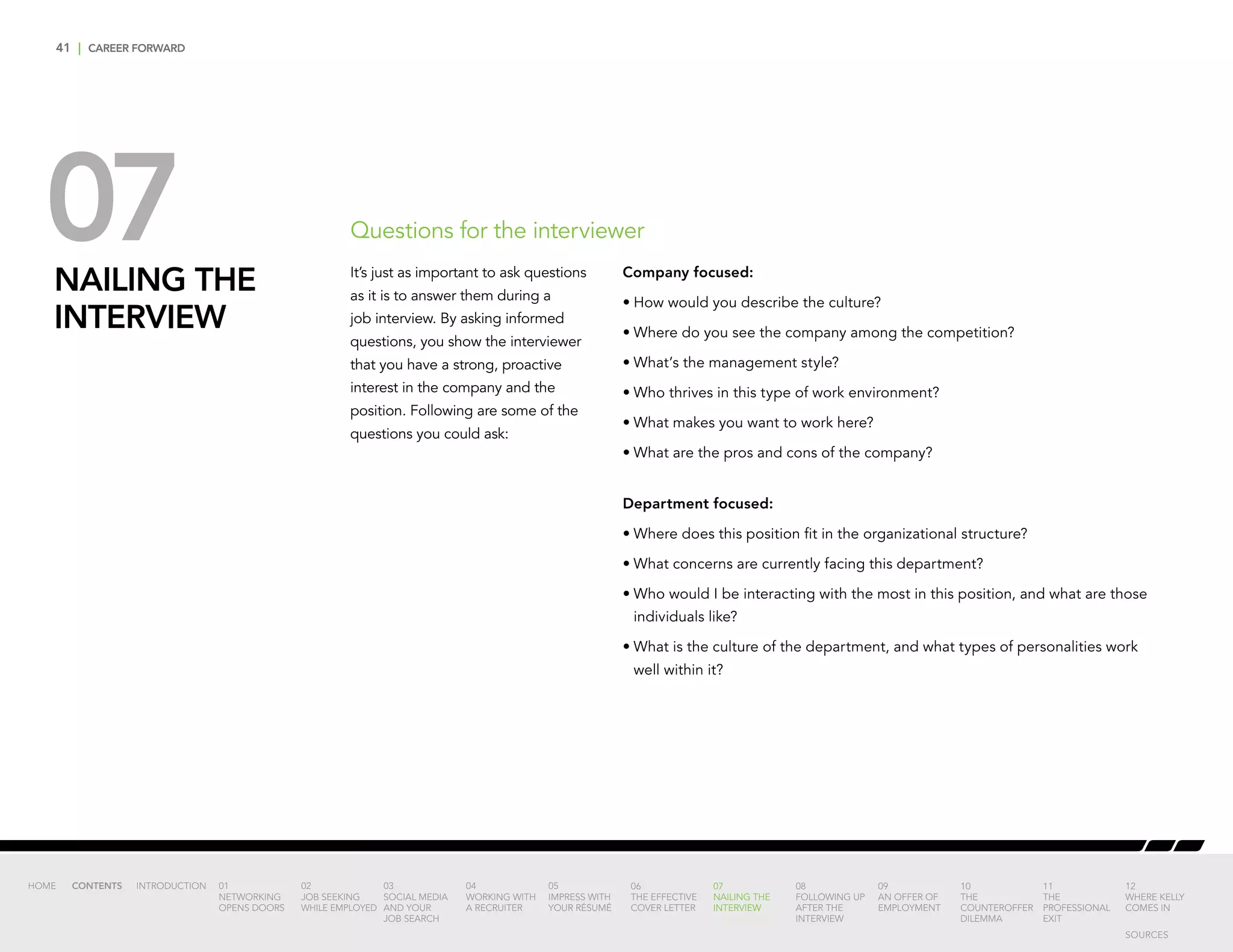 41 | CAREER FORWARD

07

NAILING THE INTERVIEW

Questions for the interviewer

It's just as important to ask questions as it is to answer them during a job interview. By asking informed questions, you show the interviewer that you have a strong, proactive interest in the company and the position. Following are some of the questions you could ask:

Company focused:

• How would you describe the culture?

• Where do you see the company among the competition?

• What's the management style?

• Who thrives in this type of work environment?

• What makes you want to work here?

• What are the pros and cons of the company?

Department focused:

• Where does this position fit in the organizational structure?

• What concerns are currently facing this department?

• Who would I be interacting with the most in this position, and what are those individuals like?

• What is the culture of the department, and what types of personalities work well within it?

HOME CONTENTS INTRODUCTION 01 NETWORKING OPENS DOORS 02 JOB SEEKING WHILE EMPLOYED 03 SOCIAL MEDIA AND YOUR JOB SEARCH 04 WORKING WITH A RECRUITER 05 IMPRESS WITH YOUR RÉSUMÉ 06 THE EFFECTIVE COVER LETTER 07 NAILING THE INTERVIEW 08 FOLLOWING UP AFTER THE INTERVIEW 09 AN OFFER OF EMPLOYMENT 10 THE COUNTEROFFER DILEMMA 11 THE PROFESSIONAL EXIT 12 WHERE KELLY COMES IN SOURCES